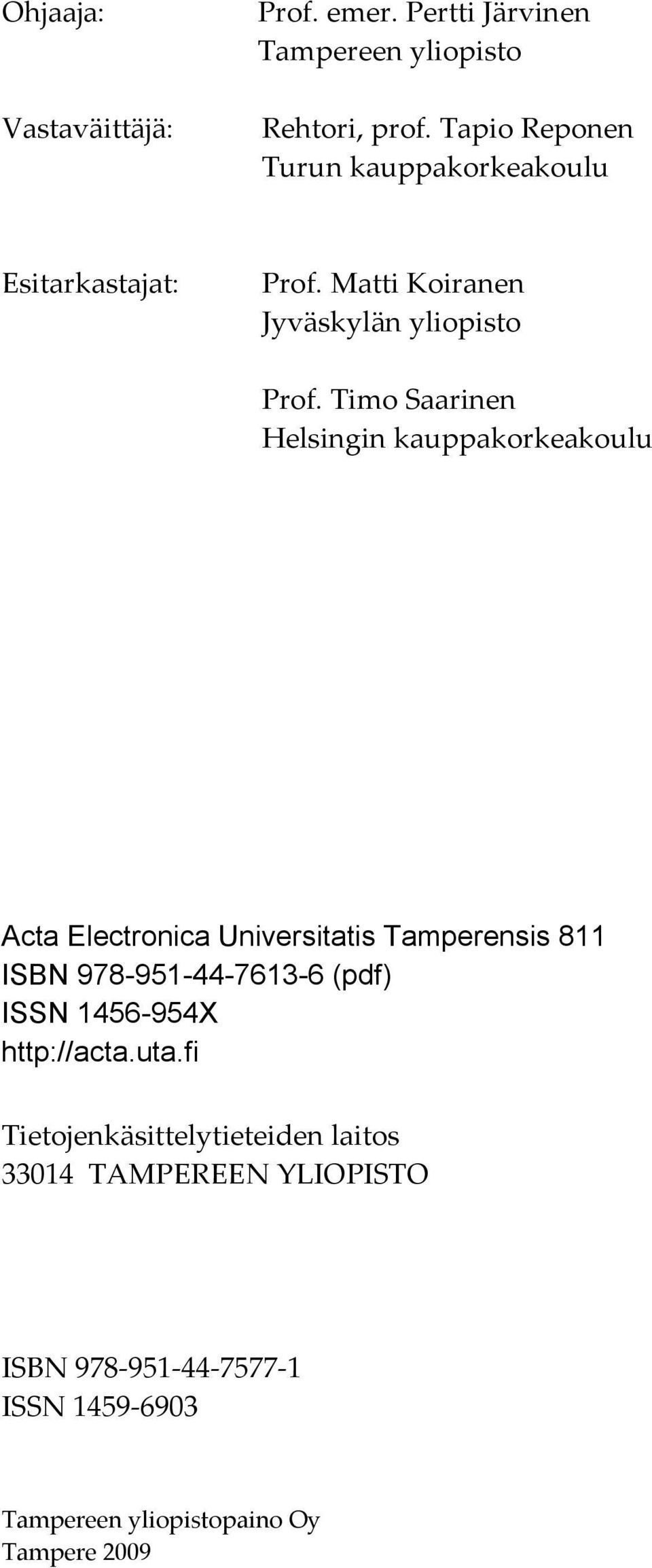 Ohjaaja: Prof. emer. Pertti Järvinen
Tampereen yliopisto

Vastaväittäjä: Rehtori, prof. Tapio Reponen
Turun kauppakorkeakoulu

Esitarkastajat: Prof. Matti Koiranen
Jyväskylän yliopisto

Prof. Timo Saarinen
Helsingin kauppakorkeakoulu

Acta Electronica Universitatis Tamperensis 811
ISBN 978-951-44-7613-6 (pdf)
ISSN 1456-954X
http://acta.uta.fi

Tietojenkäsittelytieteiden laitos
33014 TAMPEREEN YLIOPISTO

ISBN 978-951-44-7577-1
ISSN 1459-6903

Tampereen yliopistopaino Oy
Tampere 2009